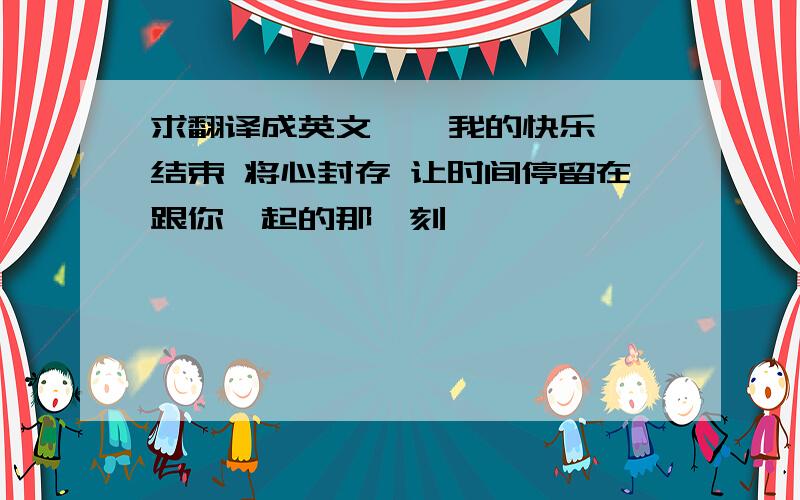 求翻译成英文 我的快乐 结束 将心封存 让时间停留在跟你 起的那 刻